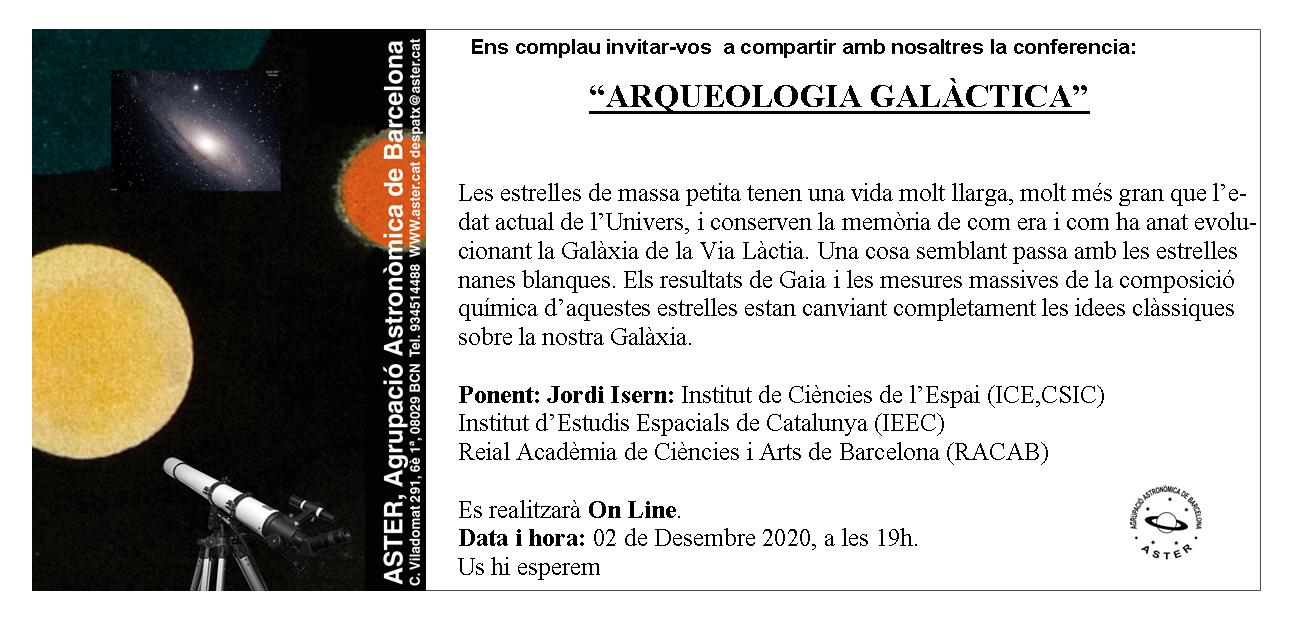 ASTER, Agrupació Astronòmica de Barcelona
C. Viladomat 291, 6è 1ª, 08029 BCN Tel. 934514488 WWW.aster.cat despatx@aster.cat

Ens complau invitar-vos a compartir amb nosaltres la conferencia:

“ARQUEOLOGIA GALÀCTICA”

Les estrelles de massa petita tenen una vida molt llarga, molt més gran que l’edat actual de l’Univers, i conserven la memòria de com era i com ha anat evolucionant la Galàxia de la Via Làctia. Una cosa semblant passa amb les estrelles nanes blanques. Els resultats de Gaia i les mesures massives de la composició química d’aquestes estrelles estan canviant completament les idees clàssiques sobre la nostra Galàxia.

Ponent: Jordi Isern: Institut de Ciències de l’Espai (ICE,CSIC)
Institut d’Estudis Espacials de Catalunya (IEEC)
Reial Acadèmia de Ciències i Arts de Barcelona (RACAB)

Es realitzarà On Line.
Data i hora: 02 de Desembre 2020, a les 19h.
Us hi esperem

AGRUPACIÓ ASTRONÒMICA DE BARCELONA
ASTER